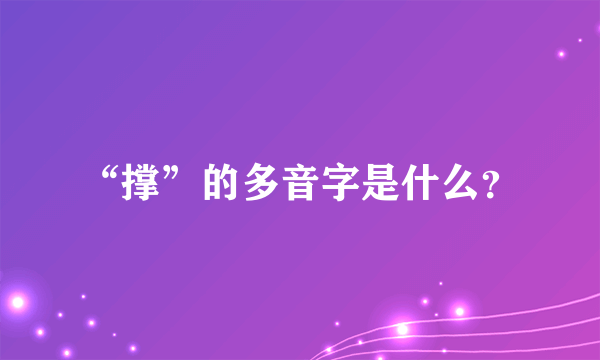 “撑”的多音字是什么？